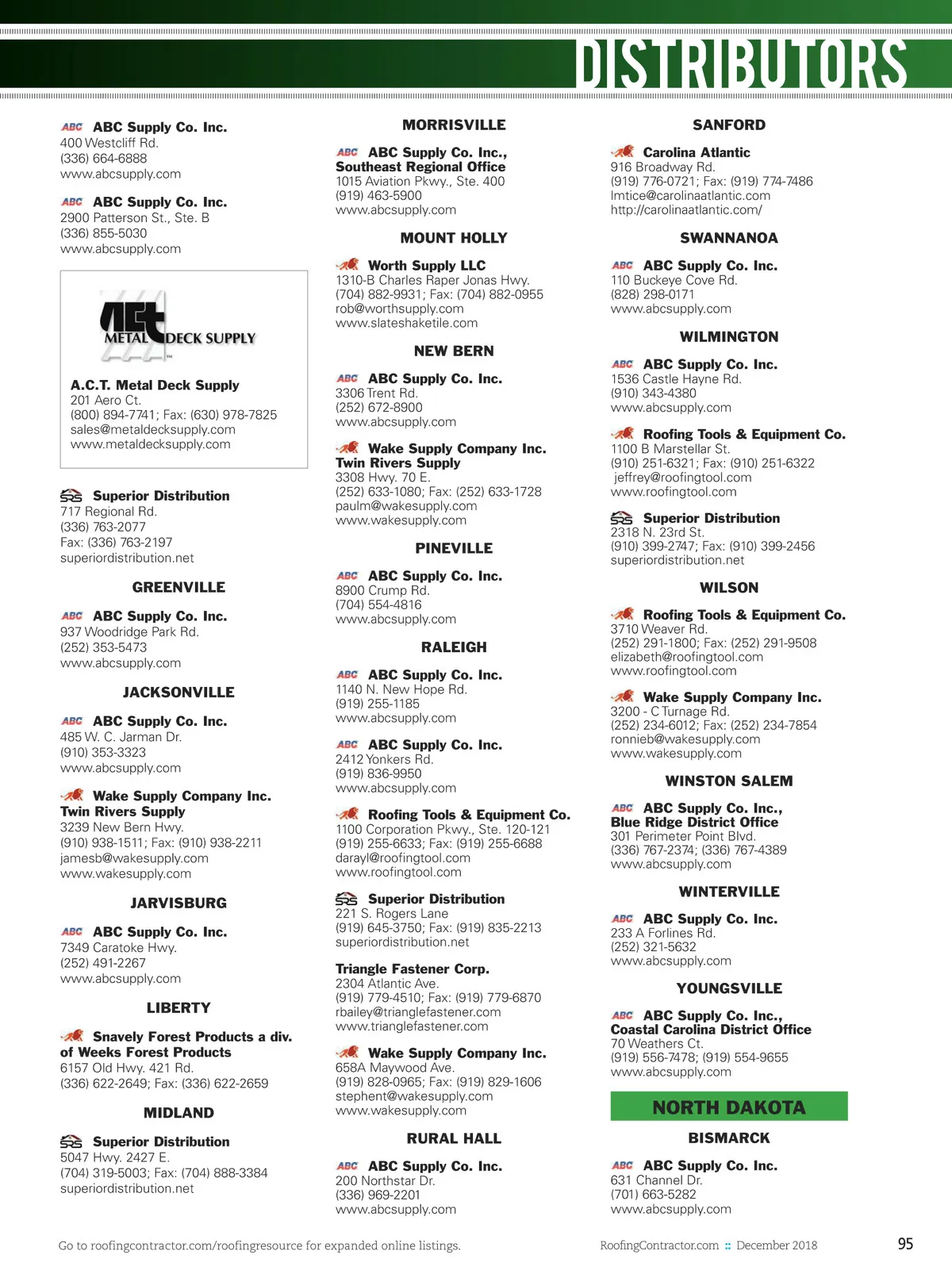 DISTRIBUTORS

ABC ABC Supply Co. Inc.
400 Westcliff Rd.
(336) 664-6888
www.abcsupply.com

ABC ABC Supply Co. Inc.
2900 Patterson St., Ste. B
(336) 855-5030
www.abcsupply.com

ACT METAL DECK SUPPLY

A.C.T. Metal Deck Supply
201 Aero Ct.
(800) 894-7741; Fax: (630) 978-7825
sales@metaldecksupply.com
www.metaldecksupply.com

SRS Superior Distribution
717 Regional Rd.
(336) 763-2077
Fax: (336) 763-2197
superiordistribution.net

GREENVILLE

ABC ABC Supply Co. Inc.
937 Woodridge Park Rd.
(252) 353-5473
www.abcsupply.com

JACKSONVILLE

ABC ABC Supply Co. Inc.
485 W. C. Jarman Dr.
(910) 353-3323
www.abcsupply.com

Wake Supply Company Inc.
Twin Rivers Supply
3239 New Bern Hwy.
(910) 938-1511; Fax: (910) 938-2211
jamesb@wakesupply.com
www.wakesupply.com

JARVISBURG

ABC ABC Supply Co. Inc.
7349 Caratoke Hwy.
(252) 491-2267
www.abcsupply.com

LIBERTY

Snavely Forest Products a div. of Weeks Forest Products
6157 Old Hwy. 421 Rd.
(336) 622-2649; Fax: (336) 622-2659

MIDLAND

SRS Superior Distribution
5047 Hwy. 2427 E.
(704) 319-5003; Fax: (704) 888-3384
superiordistribution.net

MORRISVILLE

ABC ABC Supply Co. Inc., Southeast Regional Office
1015 Aviation Pkwy., Ste. 400
(919) 463-5900
www.abcsupply.com

MOUNT HOLLY

Worth Supply LLC
1310-B Charles Raper Jonas Hwy.
(704) 882-9931; Fax: (704) 882-0955
rob@worthsupply.com
www.slateshaketile.com

NEW BERN

ABC ABC Supply Co. Inc.
3306 Trent Rd.
(252) 672-8900
www.abcsupply.com

Wake Supply Company Inc.
Twin Rivers Supply
3308 Hwy. 70 E.
(252) 633-1080; Fax: (252) 633-1728
paulm@wakesupply.com
www.wakesupply.com

PINEVILLE

ABC ABC Supply Co. Inc.
8900 Crump Rd.
(704) 554-4816
www.abcsupply.com

RALEIGH

ABC ABC Supply Co. Inc.
1140 N. New Hope Rd.
(919) 255-1185
www.abcsupply.com

ABC ABC Supply Co. Inc.
2412 Yonkers Rd.
(919) 836-9950
www.abcsupply.com

Roofing Tools & Equipment Co.
1100 Corporation Pkwy., Ste. 120-121
(919) 255-6633; Fax: (919) 255-6688
darayl@roofingtool.com
www.roofingtool.com

SRS Superior Distribution
221 S. Rogers Lane
(919) 645-3750; Fax: (919) 835-2213
superiordistribution.net

Triangle Fastener Corp.
2304 Atlantic Ave.
(919) 779-4510; Fax: (919) 779-6870
rbailey@trianglefastener.com
www.trianglefastener.com

Wake Supply Company Inc.
658A Maywood Ave.
(919) 828-0965; Fax: (919) 829-1606
stephent@wakesupply.com
www.wakesupply.com

RURAL HALL

ABC ABC Supply Co. Inc.
200 Northstar Dr.
(336) 969-2201
www.abcsupply.com

SANFORD

Carolina Atlantic
916 Broadway Rd.
(919) 776-0721; Fax: (919) 774-7486
lmtice@carolinaatlantic.com
http://carolinaatlantic.com/

SWANNANOA

ABC ABC Supply Co. Inc.
110 Buckeye Cove Rd.
(828) 298-0171
www.abcsupply.com

WILMINGTON

ABC ABC Supply Co. Inc.
1536 Castle Hayne Rd.
(910) 343-4380
www.abcsupply.com

Roofing Tools & Equipment Co.
1100 B Marstellar St.
(910) 251-6321; Fax: (910) 251-6322
jeffrey@roofingtool.com
www.roofingtool.com

SRS Superior Distribution
2318 N. 23rd St.
(910) 399-2747; Fax: (910) 399-2456
superiordistribution.net

WILSON

Roofing Tools & Equipment Co.
3710 Weaver Rd.
(252) 291-1800; Fax: (252) 291-9508
elizabeth@roofingtool.com
www.roofingtool.com

Wake Supply Company Inc.
3200 - C Turnage Rd.
(252) 234-6012; Fax: (252) 234-7854
ronnieb@wakesupply.com
www.wakesupply.com

WINSTON SALEM

ABC ABC Supply Co. Inc., Blue Ridge District Office
301 Perimeter Point Blvd.
(336) 767-2374; (336) 767-4389
www.abcsupply.com

WINTERVILLE

ABC ABC Supply Co. Inc.
233 A Forlines Rd.
(252) 321-5632
www.abcsupply.com

YOUNGSVILLE

ABC ABC Supply Co. Inc., Coastal Carolina District Office
70 Weathers Ct.
(919) 556-7478; (919) 554-9655
www.abcsupply.com

NORTH DAKOTA

BISMARCK

ABC ABC Supply Co. Inc.
631 Channel Dr.
(701) 663-5282
www.abcsupply.com

Go to roofingcontractor.com/roofingresource for expanded online listings.

RoofingContractor.com :: December 2018

95